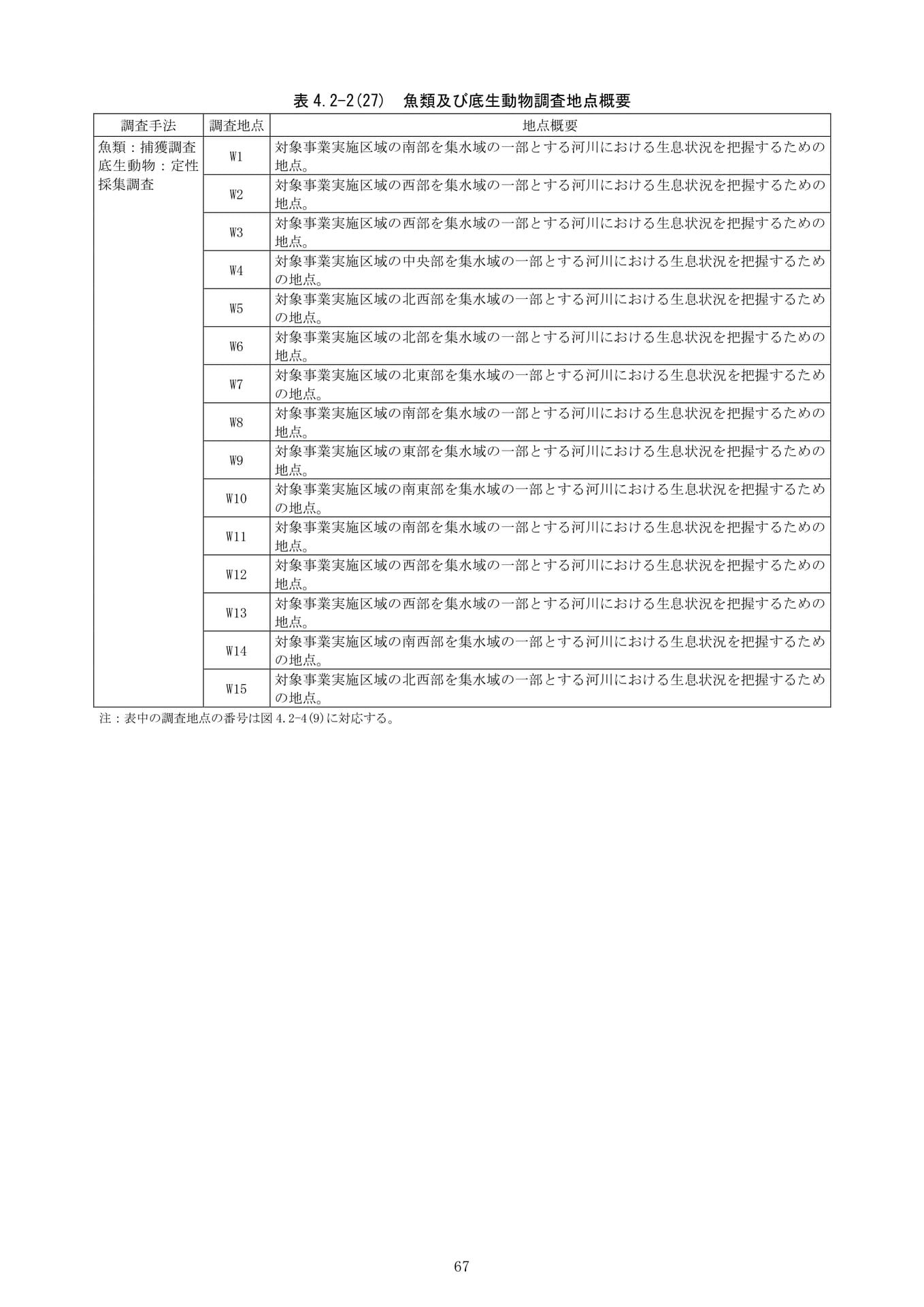 表 4.2-2(27)　魚類及び底生動物調査地点概要

| 調査手法 | 調査地点 | 地点概要 |
|---|---|---|
| 魚類：捕獲調査 底生動物：定性採集調査 | W1 | 対象事業実施区域の南部を集水域の一部とする河川における生息状況を把握するための地点。 |
| | W2 | 対象事業実施区域の西部を集水域の一部とする河川における生息状況を把握するための地点。 |
| | W3 | 対象事業実施区域の西部を集水域の一部とする河川における生息状況を把握するための地点。 |
| | W4 | 対象事業実施区域の中央部を集水域の一部とする河川における生息状況を把握するための地点。 |
| | W5 | 対象事業実施区域の北西部を集水域の一部とする河川における生息状況を把握するための地点。 |
| | W6 | 対象事業実施区域の北部を集水域の一部とする河川における生息状況を把握するための地点。 |
| | W7 | 対象事業実施区域の北東部を集水域の一部とする河川における生息状況を把握するための地点。 |
| | W8 | 対象事業実施区域の南部を集水域の一部とする河川における生息状況を把握するための地点。 |
| | W9 | 対象事業実施区域の東部を集水域の一部とする河川における生息状況を把握するための地点。 |
| | W10 | 対象事業実施区域の南東部を集水域の一部とする河川における生息状況を把握するための地点。 |
| | W11 | 対象事業実施区域の南部を集水域の一部とする河川における生息状況を把握するための地点。 |
| | W12 | 対象事業実施区域の西部を集水域の一部とする河川における生息状況を把握するための地点。 |
| | W13 | 対象事業実施区域の西部を集水域の一部とする河川における生息状況を把握するための地点。 |
| | W14 | 対象事業実施区域の南西部を集水域の一部とする河川における生息状況を把握するための地点。 |
| | W15 | 対象事業実施区域の北西部を集水域の一部とする河川における生息状況を把握するための地点。 |

注：表中の調査地点の番号は図 4.2-4(9)に対応する。

67